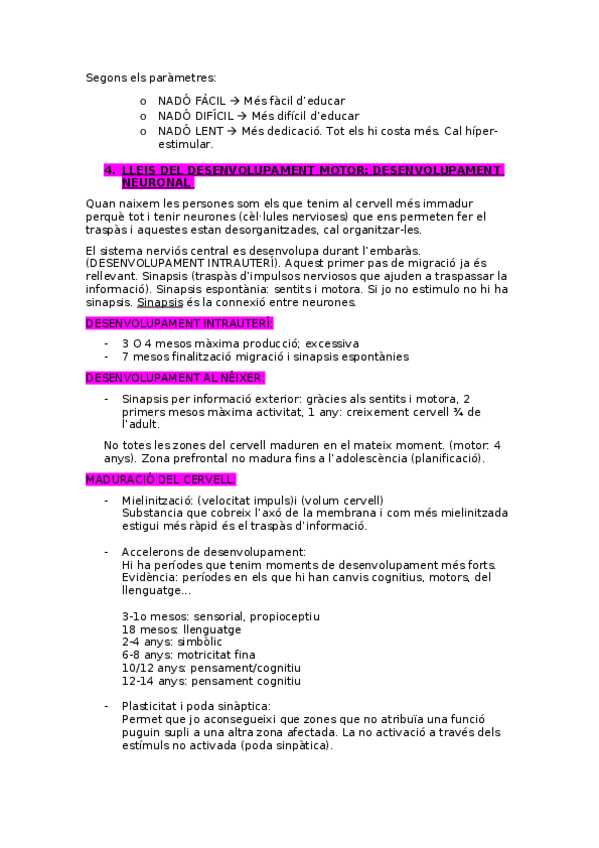 Segons els paràmetres:

o NADÓ FÀCIL → Més fàcil d'educar
o NADÓ DIFÍCIL → Més difícil d'educar
o NADÓ LENT → Més dedicació. Tot els hi costa més. Cal híper-estimular.

4. LLEIS DEL DESENVOLUPAMENT MOTOR: DESENVOLUPAMENT NEURONAL

Quan naixem les persones som els que tenim al cervell més immadur perquè tot i tenir neurones (cèl·lules nervioses) que ens permeten fer el traspàs i aquestes estan desorganitzades, cal organitzar-les.

El sistema nerviós central es desenvolupa durant l'embaràs. (DESENVOLUPAMENT INTRAUTERÍ). Aquest primer pas de migració ja és rellevant. Sinapsis (traspàs d'impulsos nerviosos que ajuden a traspassar la informació). Sinapsis espontània: sentits i motora. Si jo no estimulo no hi ha sinapsis. Sinapsis és la connexió entre neurones.

DESENVOLUPAMENT INTRAUTERÍ:

- 3 O 4 mesos màxima producció; excessiva
- 7 mesos finalització migració i sinapsis espontànies

DESENVOLUPAMENT AL NÉIXER:

- Sinapsis per informació exterior: gràcies als sentits i motora, 2 primers mesos màxima activitat, 1 any: creixement cervell ¾ de l'adult.

No totes les zones del cervell maduren en el mateix moment. (motor: 4 anys). Zona prefrontal no madura fins a l'adolescència (planificació).

MADURACIÓ DEL CERVELL:

- Mielinització: (velocitat impuls)i (volum cervell)
Substancia que cobreix l'axó de la membrana i com més mielinitzada estigui més ràpid és el traspàs d'informació.

- Accelerons de desenvolupament:
Hi ha períodes que tenim moments de desenvolupament més forts. Evidència: períodes en els que hi han canvis cognitius, motors, del llenguatge...

3-1o mesos: sensorial, propioceptiu
18 mesos: llenguatge
2-4 anys: simbòlic
6-8 anys: motricitat fina
10/12 anys: pensament/cognitiu
12-14 anys: pensament cognitiu

- Plasticitat i poda sinàptica:
Permet que jo aconsegueixi que zones que no atribuïa una funció puguin supli a una altra zona afectada. La no activació a través dels estímuls no activada (poda sinpàtica).